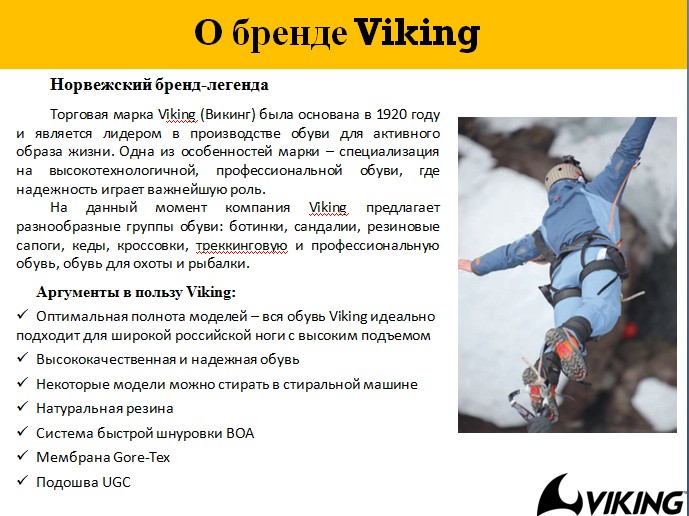 О бренде Viking

Норвежский бренд-легенда

Торговая марка Viking (Викинг) была основана в 1920 году и является лидером в производстве обуви для активного образа жизни. Одна из особенностей марки – специализация на высокотехнологичной, профессиональной обуви, где надежность играет важнейшую роль.

На данный момент компания Viking предлагает разнообразные группы обуви: ботинки, сандалии, резиновые сапоги, кеды, кроссовки, треккинговую и профессиональную обувь, обувь для охоты и рыбалки.

Аргументы в пользу Viking:

✓ Оптимальная полнота моделей – вся обувь Viking идеально подходит для широкой российской ноги с высоким подъемом

✓ Высококачественная и надежная обувь

✓ Некоторые модели можно стирать в стиральной машине

✓ Натуральная резина

✓ Система быстрой шнуровки BOA

✓ Мембрана Gore-Tex

✓ Подошва UGC

VIKING